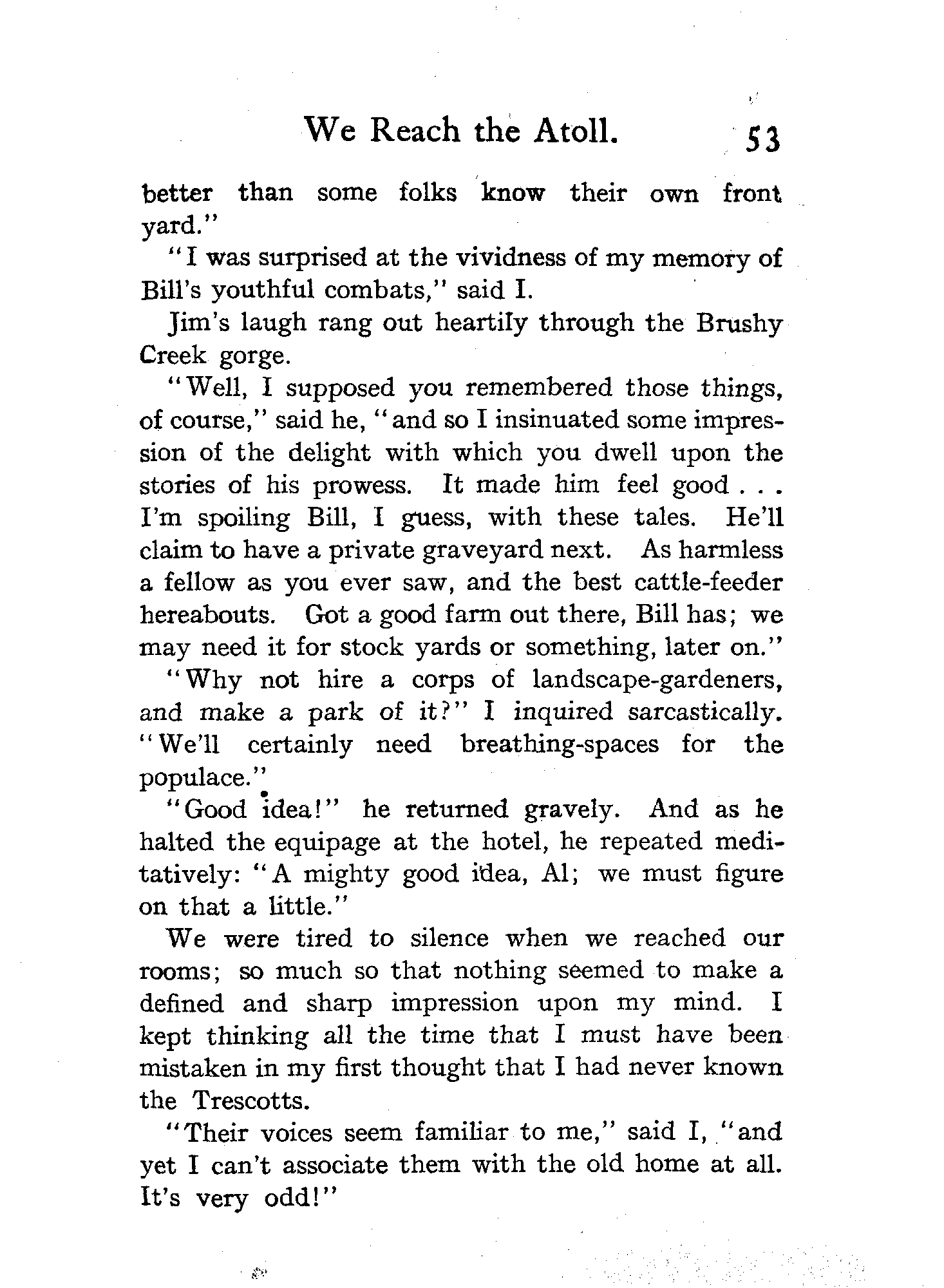 We Reach the Atoll. 53

better than some folks know their own front yard."

"I was surprised at the vividness of my memory of Bill's youthful combats," said I.

Jim's laugh rang out heartily through the Brushy Creek gorge.

"Well, I supposed you remembered those things, of course," said he, "and so I insinuated some impression of the delight with which you dwell upon the stories of his prowess. It made him feel good . . . I'm spoiling Bill, I guess, with these tales. He'll claim to have a private graveyard next. As harmless a fellow as you ever saw, and the best cattle-feeder hereabouts. Got a good farm out there, Bill has; we may need it for stock yards or something, later on."

"Why not hire a corps of landscape-gardeners, and make a park of it?" I inquired sarcastically. "We'll certainly need breathing-spaces for the populace."

"Good idea!" he returned gravely. And as he halted the equipage at the hotel, he repeated meditatively: "A mighty good idea, Al; we must figure on that a little."

We were tired to silence when we reached our rooms; so much so that nothing seemed to make a defined and sharp impression upon my mind. I kept thinking all the time that I must have been mistaken in my first thought that I had never known the Trescotts.

"Their voices seem familiar to me," said I, "and yet I can't associate them with the old home at all. It's very odd!"